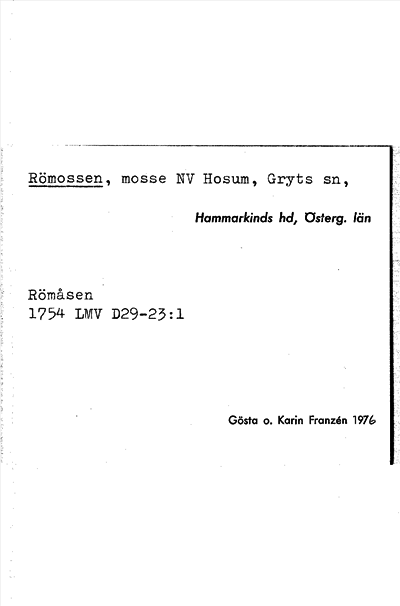 Römossen, mosse NV Hosum, Gryts sn,

Hammarkinds hd, Österg. län

Römåsen
1754 LMV D29-23:1

Gösta o. Karin Franzén 1976